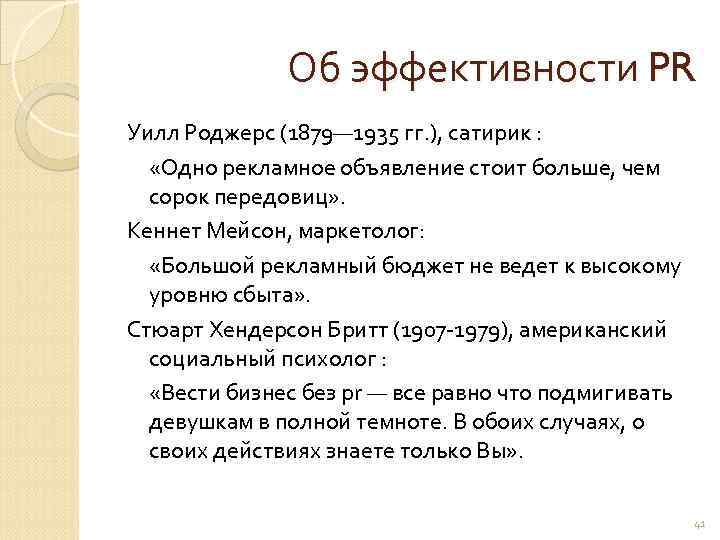 Об эффективности PR

Уилл Роджерс (1879—1935 гг.), сатирик :

«Одно рекламное объявление стоит больше, чем сорок передовиц».

Кеннет Мейсон, маркетолог:

«Большой рекламный бюджет не ведет к высокому уровню сбыта».

Стюарт Хендерсон Бритт (1907-1979), американский социальный психолог :

«Вести бизнес без pr — все равно что подмигивать девушкам в полной темноте. В обоих случаях, о своих действиях знаете только Вы».

41